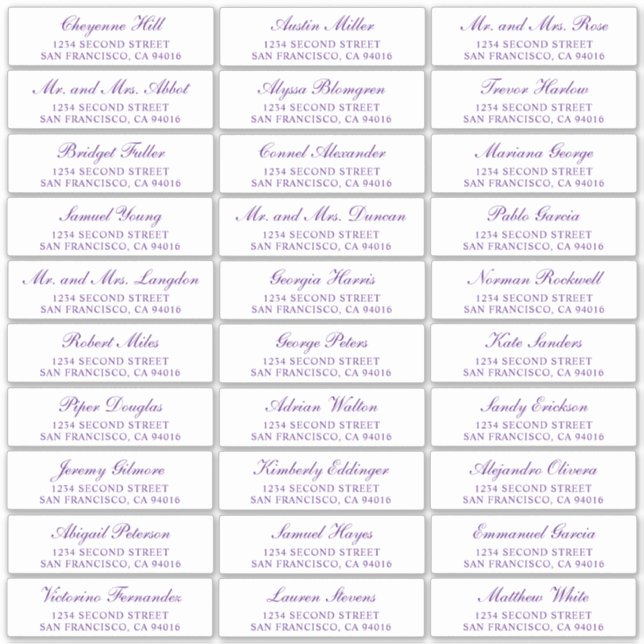 Cheyenne Hill
1234 SECOND STREET
SAN FRANCISCO, CA 94016

Mr. and Mrs. Abbot
1234 SECOND STREET
SAN FRANCISCO, CA 94016

Bridget Fuller
1234 SECOND STREET
SAN FRANCISCO, CA 94016

Samuel Young
1234 SECOND STREET
SAN FRANCISCO, CA 94016

Mr. and Mrs. Langdon
1234 SECOND STREET
SAN FRANCISCO, CA 94016

Robert Miles
1234 SECOND STREET
SAN FRANCISCO, CA 94016

Piper Douglas
1234 SECOND STREET
SAN FRANCISCO, CA 94016

Jeremy Gilmore
1234 SECOND STREET
SAN FRANCISCO, CA 94016

Abigail Peterson
1234 SECOND STREET
SAN FRANCISCO, CA 94016

Victorino Fernandez
1234 SECOND STREET
SAN FRANCISCO, CA 94016

Austin Miller
1234 SECOND STREET
SAN FRANCISCO, CA 94016

Alyssa Blomgren
1234 SECOND STREET
SAN FRANCISCO, CA 94016

Connel Alexander
1234 SECOND STREET
SAN FRANCISCO, CA 94016

Mr. and Mrs. Duncan
1234 SECOND STREET
SAN FRANCISCO, CA 94016

Georgia Harris
1234 SECOND STREET
SAN FRANCISCO, CA 94016

George Peters
1234 SECOND STREET
SAN FRANCISCO, CA 94016

Adrian Walton
1234 SECOND STREET
SAN FRANCISCO, CA 94016

Kimberly Eddinger
1234 SECOND STREET
SAN FRANCISCO, CA 94016

Samuel Hayes
1234 SECOND STREET
SAN FRANCISCO, CA 94016

Lauren Stevens
1234 SECOND STREET
SAN FRANCISCO, CA 94016

Mr. and Mrs. Rose
1234 SECOND STREET
SAN FRANCISCO, CA 94016

Trevor Harlow
1234 SECOND STREET
SAN FRANCISCO, CA 94016

Mariana George
1234 SECOND STREET
SAN FRANCISCO, CA 94016

Pablo Garcia
1234 SECOND STREET
SAN FRANCISCO, CA 94016

Norman Rockwell
1234 SECOND STREET
SAN FRANCISCO, CA 94016

Kate Sanders
1234 SECOND STREET
SAN FRANCISCO, CA 94016

Sandy Erickson
1234 SECOND STREET
SAN FRANCISCO, CA 94016

Alejandro Olivera
1234 SECOND STREET
SAN FRANCISCO, CA 94016

Emmanuel Garcia
1234 SECOND STREET
SAN FRANCISCO, CA 94016

Matthew White
1234 SECOND STREET
SAN FRANCISCO, CA 94016